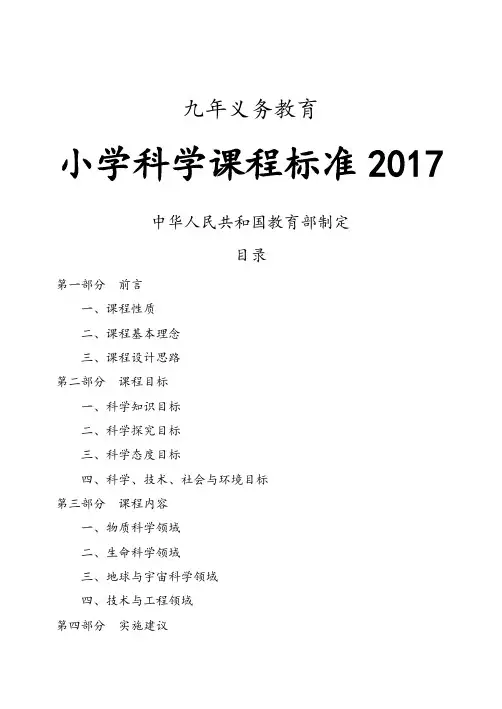 九年义务教育

小学科学课程标准2017

中华人民共和国教育部制定

目录

第一部分 前言

一、课程性质

二、课程基本理念

三、课程设计思路

第二部分 课程目标

一、科学知识目标

二、科学探究目标

三、科学态度目标

四、科学、技术、社会与环境目标

第三部分 课程内容

一、物质科学领域

二、生命科学领域

三、地球与宇宙科学领域

四、技术与工程领域

第四部分 实施建议